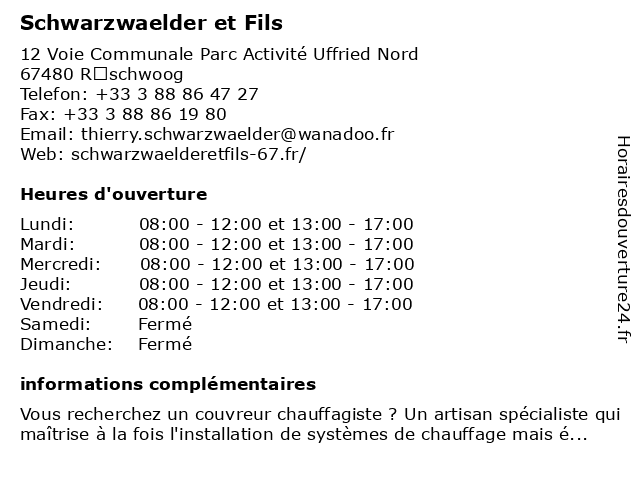 Schwarzwaelder et Fils

12 Voie Communale Parc Activité Uffried Nord
67480 R□schwoog
Telefon: +33 3 88 86 47 27
Fax: +33 3 88 86 19 80
Email: thierry.schwarzwaelder@wanadoo.fr
Web: schwarzwaelderetfils-67.fr/

Heures d'ouverture

| | |
|---|---|
| Lundi: | 08:00 - 12:00 et 13:00 - 17:00 |
| Mardi: | 08:00 - 12:00 et 13:00 - 17:00 |
| Mercredi: | 08:00 - 12:00 et 13:00 - 17:00 |
| Jeudi: | 08:00 - 12:00 et 13:00 - 17:00 |
| Vendredi: | 08:00 - 12:00 et 13:00 - 17:00 |
| Samedi: | Fermé |
| Dimanche: | Fermé |

informations complémentaires

Vous recherchez un couvreur chauffagiste ? Un artisan spécialiste qui maîtrise à la fois l'installation de systèmes de chauffage mais é...

Horairesdouverture24.fr